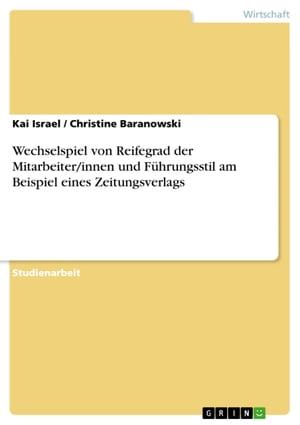 Wirtschaft

Kai Israel / Christine Baranowski

Wechselspiel von Reifegrad der Mitarbeiter/innen und Führungsstil am Beispiel eines Zeitungsverlags

Studienarbeit

GRIN